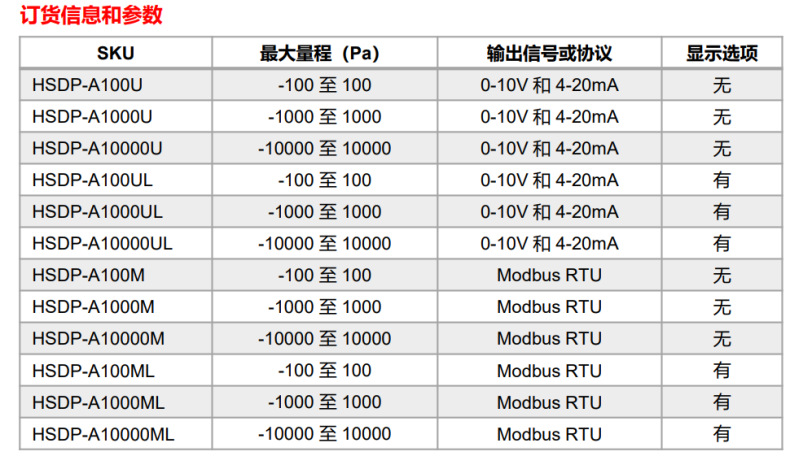 订货信息和参数

| SKU | 最大量程（Pa） | 输出信号或协议 | 显示选项 |
|---|---|---|---|
| HSDP-A100U | -100 至 100 | 0-10V 和 4-20mA | 无 |
| HSDP-A1000U | -1000 至 1000 | 0-10V 和 4-20mA | 无 |
| HSDP-A10000U | -10000 至 10000 | 0-10V 和 4-20mA | 无 |
| HSDP-A100UL | -100 至 100 | 0-10V 和 4-20mA | 有 |
| HSDP-A1000UL | -1000 至 1000 | 0-10V 和 4-20mA | 有 |
| HSDP-A10000UL | -10000 至 10000 | 0-10V 和 4-20mA | 有 |
| HSDP-A100M | -100 至 100 | Modbus RTU | 无 |
| HSDP-A1000M | -1000 至 1000 | Modbus RTU | 无 |
| HSDP-A10000M | -10000 至 10000 | Modbus RTU | 无 |
| HSDP-A100ML | -100 至 100 | Modbus RTU | 有 |
| HSDP-A1000ML | -1000 至 1000 | Modbus RTU | 有 |
| HSDP-A10000ML | -10000 至 10000 | Modbus RTU | 有 |